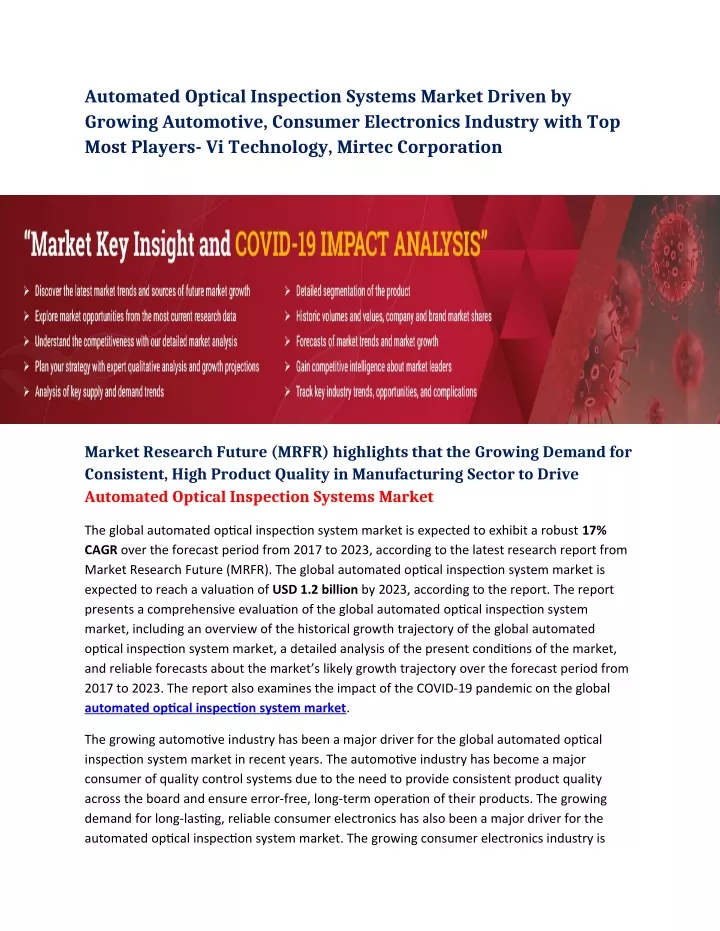 Automated Optical Inspection Systems Market Driven by Growing Automotive, Consumer Electronics Industry with Top Most Players- Vi Technology, Mirtec Corporation

"Market Key Insight and COVID-19 IMPACT ANALYSIS"

➤ Discover the latest market trends and sources of future market growth
➤ Explore market opportunities from the most current research data
➤ Understand the competitiveness with our detailed market analysis
➤ Plan your strategy with expert qualitative analysis and growth projections
➤ Analysis of key supply and demand trends

➤ Detailed segmentation of the product
➤ Historic volumes and values, company and brand market shares
➤ Forecasts of market trends and market growth
➤ Gain competitive intelligence about market leaders
➤ Track key industry trends, opportunities, and complications

Market Research Future (MRFR) highlights that the Growing Demand for Consistent, High Product Quality in Manufacturing Sector to Drive Automated Optical Inspection Systems Market

The global automated optical inspection system market is expected to exhibit a robust 17% CAGR over the forecast period from 2017 to 2023, according to the latest research report from Market Research Future (MRFR). The global automated optical inspection system market is expected to reach a valuation of USD 1.2 billion by 2023, according to the report. The report presents a comprehensive evaluation of the global automated optical inspection system market, including an overview of the historical growth trajectory of the global automated optical inspection system market, a detailed analysis of the present conditions of the market, and reliable forecasts about the market's likely growth trajectory over the forecast period from 2017 to 2023. The report also examines the impact of the COVID-19 pandemic on the global automated optical inspection system market.

The growing automotive industry has been a major driver for the global automated optical inspection system market in recent years. The automotive industry has become a major consumer of quality control systems due to the need to provide consistent product quality across the board and ensure error-free, long-term operation of their products. The growing demand for long-lasting, reliable consumer electronics has also been a major driver for the automated optical inspection system market. The growing consumer electronics industry is